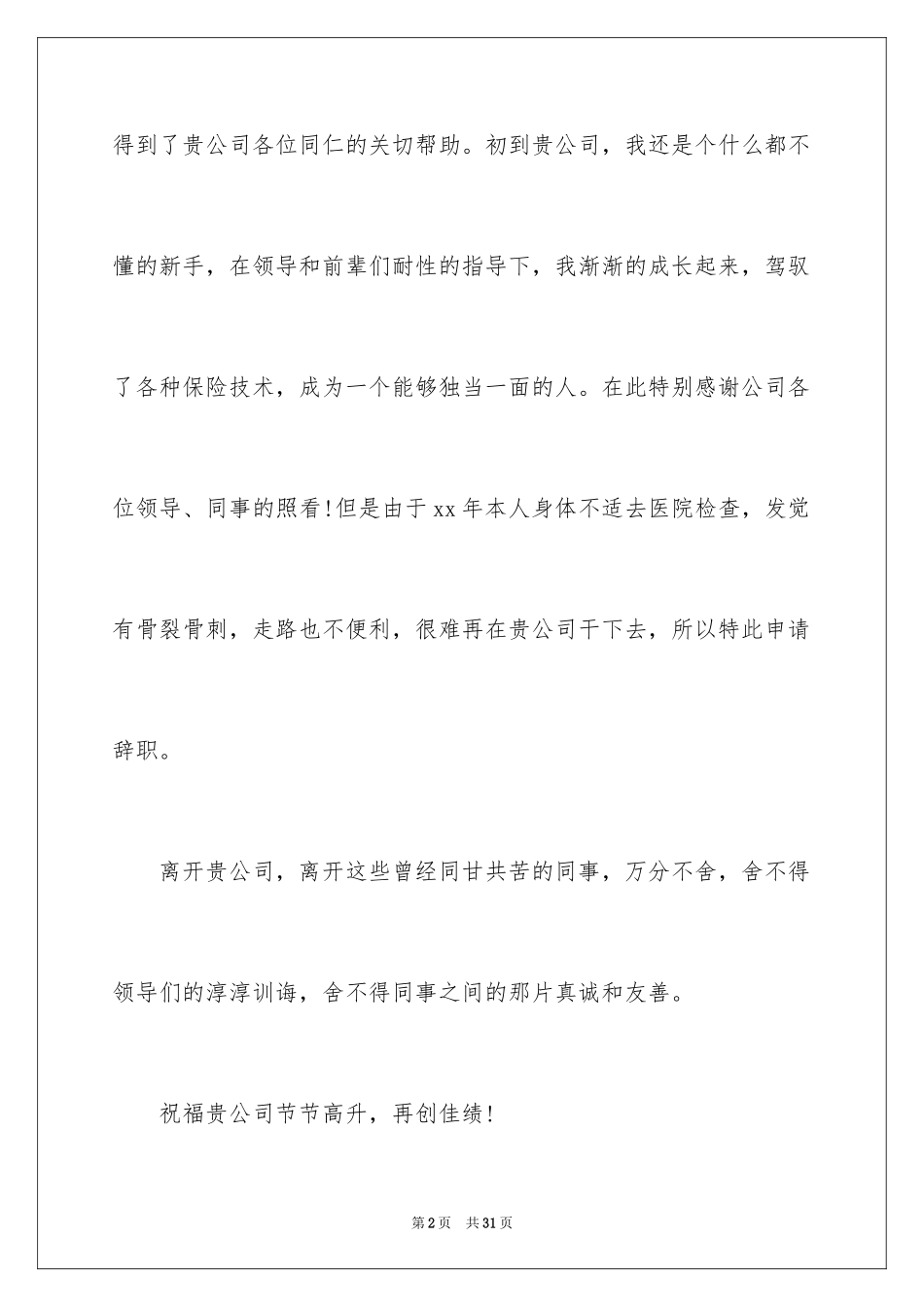 得到了贵公司各位同仁的关切帮助。初到贵公司，我还是个什么都不懂的新手，在领导和前辈们耐性的指导下，我渐渐的成长起来，驾驭了各种保险技术，成为一个能够独当一面的人。在此特别感谢公司各位领导、同事的照看!但是由于xx年本人身体不适去医院检查，发觉有骨裂骨刺，走路也不便利，很难再在贵公司干下去，所以特此申请辞职。

离开贵公司，离开这些曾经同甘共苦的同事，万分不舍，舍不得领导们的淳淳训诲，舍不得同事之间的那片真诚和友善。

祝福贵公司节节高升，再创佳绩!

第2页 共31页